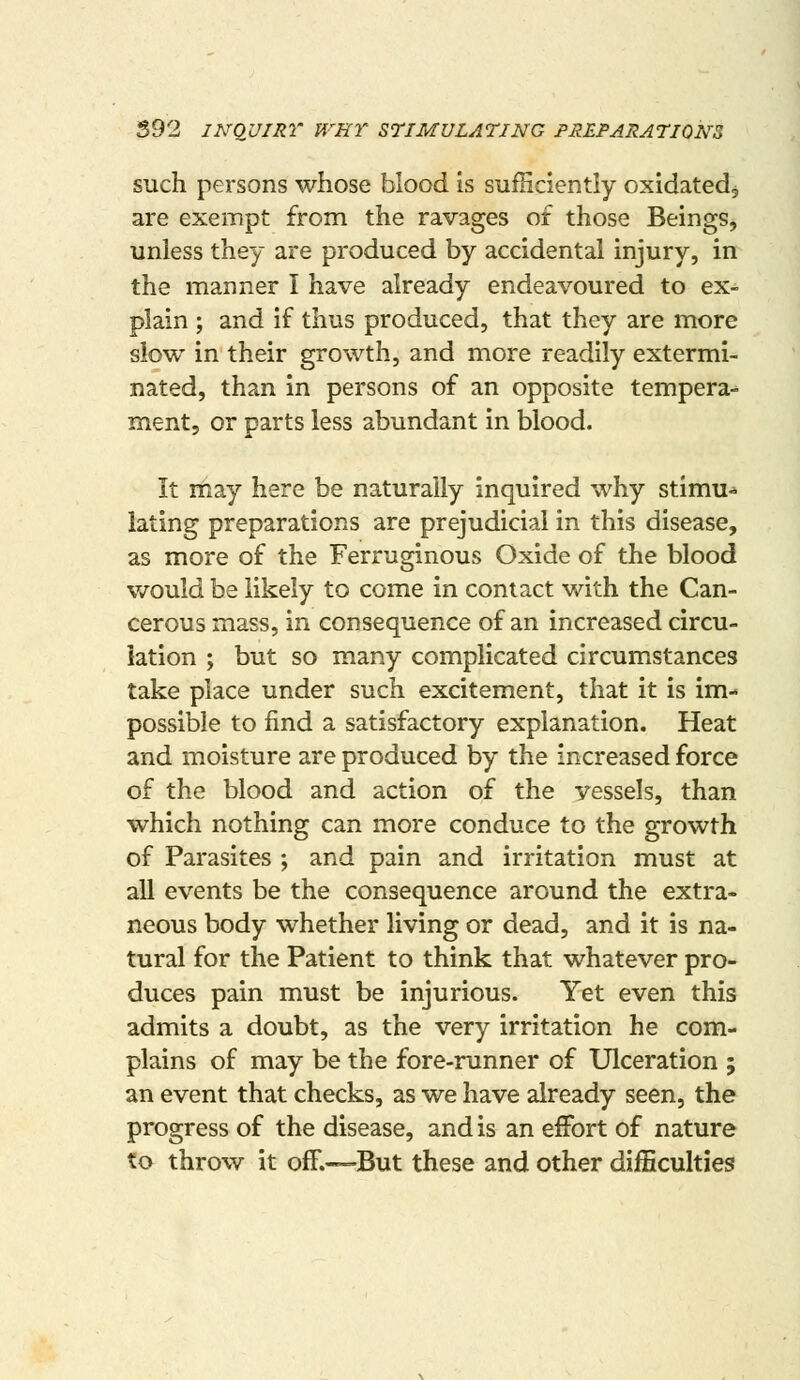 392 INQUIRY WHY STIMULATING PREPARATIONS

such persons whose blood is sufficiently oxidated, are exempt from the ravages of those Beings, unless they are produced by accidental injury, in the manner I have already endeavoured to explain; and if thus produced, that they are more slow in their growth, and more readily exterminated, than in persons of an opposite temperament, or parts less abundant in blood.

It may here be naturally inquired why stimulating preparations are prejudicial in this disease, as more of the Ferruginous Oxide of the blood would be likely to come in contact with the Cancerous mass, in consequence of an increased circulation; but so many complicated circumstances take place under such excitement, that it is impossible to find a satisfactory explanation. Heat and moisture are produced by the increased force of the blood and action of the vessels, than which nothing can more conduce to the growth of Parasites; and pain and irritation must at all events be the consequence around the extraneous body whether living or dead, and it is natural for the Patient to think that whatever produces pain must be injurious. Yet even this admits a doubt, as the very irritation he complains of may be the fore-runner of Ulceration; an event that checks, as we have already seen, the progress of the disease, and is an effort of nature to throw it off.—But these and other difficulties